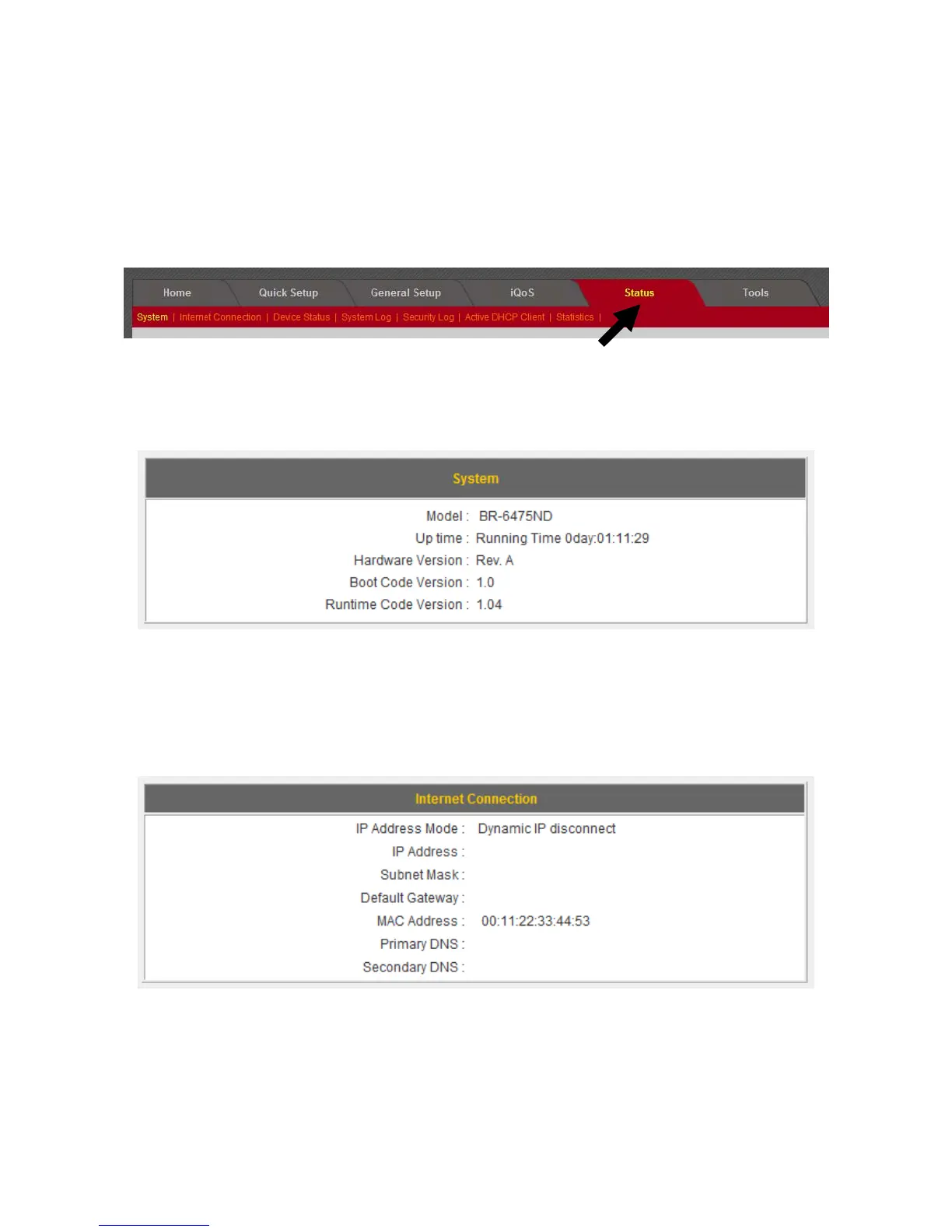 Home Quick Setup General Setup iQoS Status Tools

System | Internet Connection | Device Status | System Log | Security Log | Active DHCP Client | Statistics |

System

Model : BR-6475ND
Up time : Running Time 0day:01:11:29
Hardware Version : Rev. A
Boot Code Version : 1.0
Runtime Code Version : 1.04

Internet Connection

IP Address Mode : Dynamic IP disconnect
IP Address :
Subnet Mask :
Default Gateway :
MAC Address : 00:11:22:33:44:53
Primary DNS :
Secondary DNS :